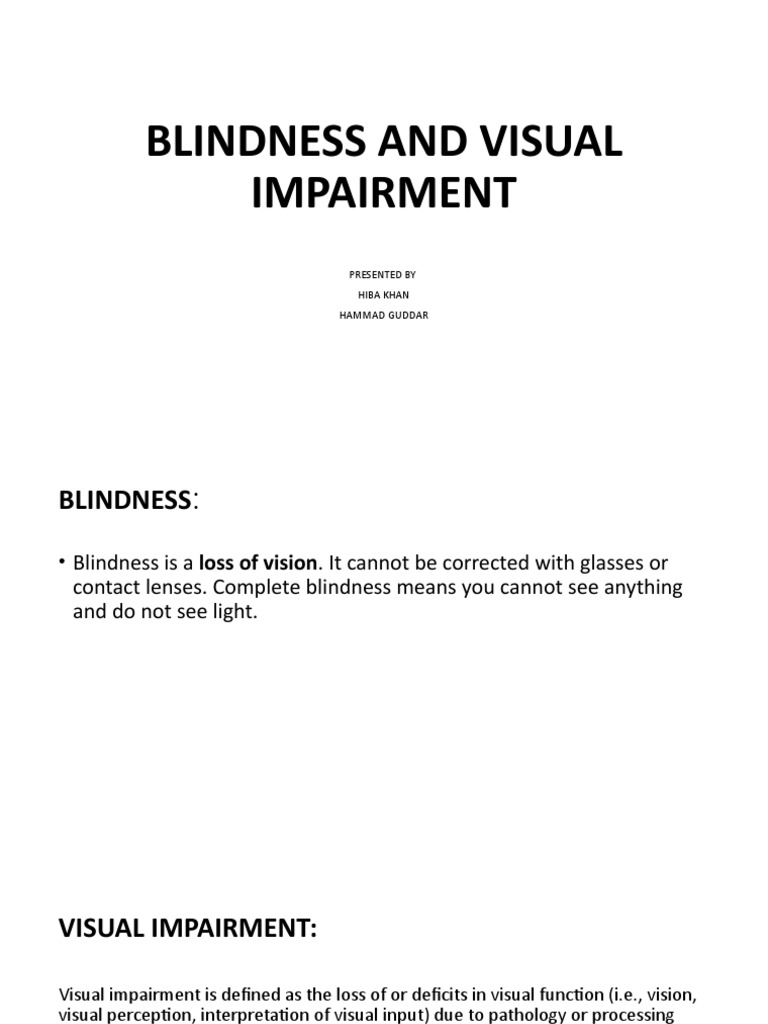 BLINDNESS AND VISUAL IMPAIRMENT

PRESENTED BY
HIBA KHAN
HAMMAD GUDDAR

BLINDNESS:

• Blindness is a loss of vision. It cannot be corrected with glasses or contact lenses. Complete blindness means you cannot see anything and do not see light.

VISUAL IMPAIRMENT:

Visual impairment is defined as the loss of or deficits in visual function (i.e., vision, visual perception, interpretation of visual input) due to pathology or processing